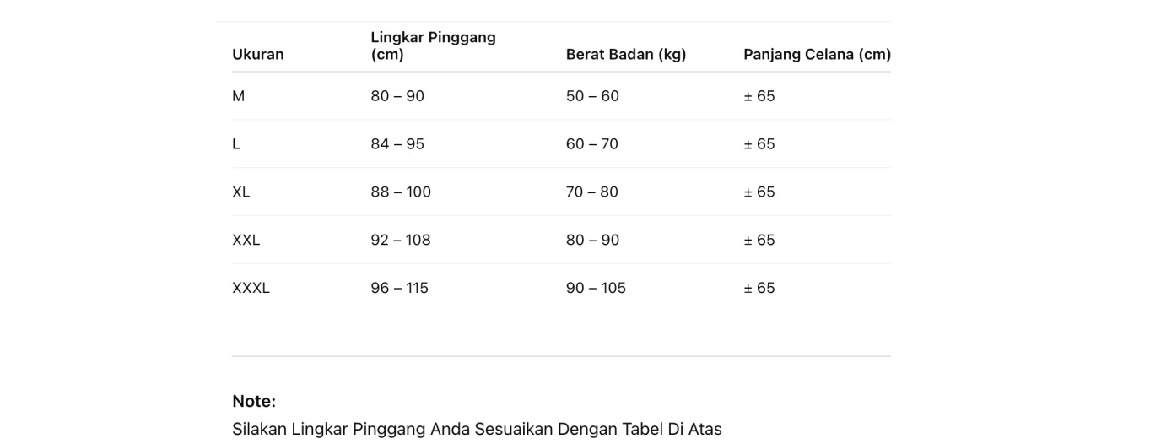 | Ukuran | Lingkar Pinggang (cm) | Berat Badan (kg) | Panjang Celana (cm) |
|---|---|---|---|
| M | 80 – 90 | 50 – 60 | ± 65 |
| L | 84 – 95 | 60 – 70 | ± 65 |
| XL | 88 – 100 | 70 – 80 | ± 65 |
| XXL | 92 – 108 | 80 – 90 | ± 65 |
| XXXL | 96 – 115 | 90 – 105 | ± 65 |

Note:
Silakan Lingkar Pinggang Anda Sesuaikan Dengan Tabel Di Atas